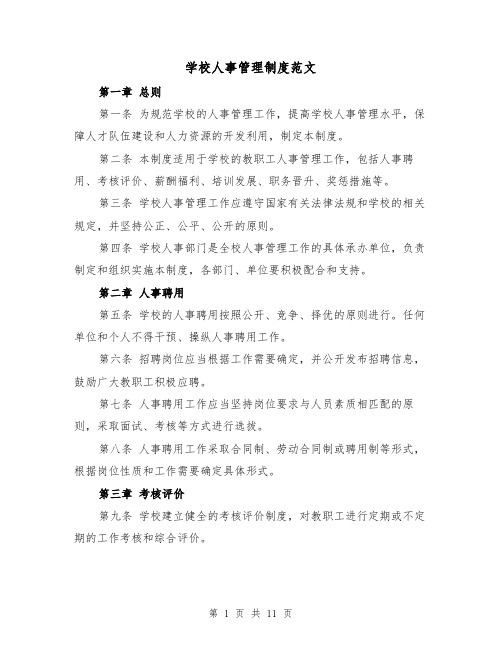 学校人事管理制度范文

第一章 总则

第一条 为规范学校的人事管理工作，提高学校人事管理水平，保障人才队伍建设和人力资源的开发利用，制定本制度。

第二条 本制度适用于学校的教职工人事管理工作，包括人事聘用、考核评价、薪酬福利、培训发展、职务晋升、奖惩措施等。

第三条 学校人事管理工作应遵守国家有关法律法规和学校的相关规定，并坚持公正、公平、公开的原则。

第四条 学校人事部门是全校人事管理工作的具体承办单位，负责制定和组织实施本制度，各部门、单位要积极配合和支持。

第二章 人事聘用

第五条 学校的人事聘用按照公开、竞争、择优的原则进行。任何单位和个人不得干预、操纵人事聘用工作。

第六条 招聘岗位应当根据工作需要确定，并公开发布招聘信息，鼓励广大教职工积极应聘。

第七条 人事聘用工作应当坚持岗位要求与人员素质相匹配的原则，采取面试、考核等方式进行选拔。

第八条 人事聘用工作采取合同制、劳动合同制或聘用制等形式，根据岗位性质和工作需要确定具体形式。

第三章 考核评价

第九条 学校建立健全的考核评价制度，对教职工进行定期或不定期的工作考核和综合评价。

第 1 页 共 11 页